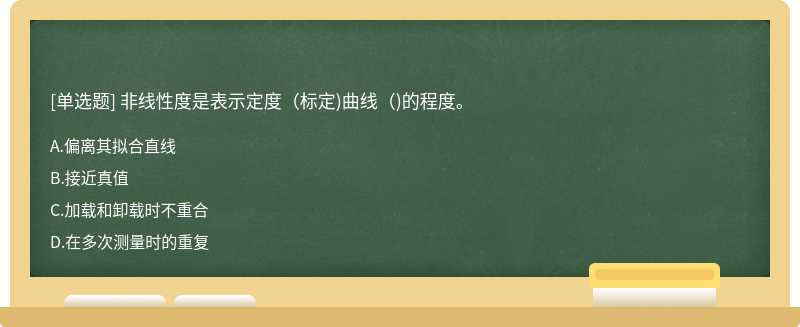 [单选题] 非线性度是表示定度（标定)曲线（)的程度。

A.偏离其拟合直线

B.接近真值

C.加载和卸载时不重合

D.在多次测量时的重复